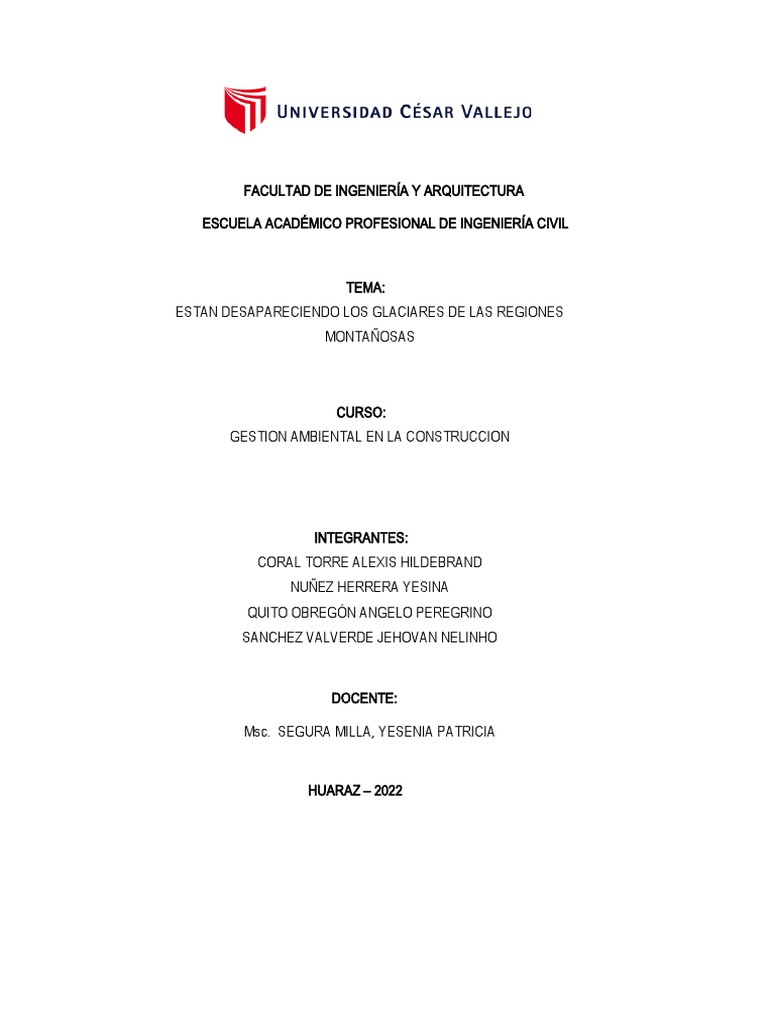 UNIVERSIDAD CÉSAR VALLEJO

FACULTAD DE INGENIERÍA Y ARQUITECTURA

ESCUELA ACADÉMICO PROFESIONAL DE INGENIERÍA CIVIL

TEMA:
ESTAN DESAPARECIENDO LOS GLACIARES DE LAS REGIONES MONTAÑOSAS

CURSO:
GESTION AMBIENTAL EN LA CONSTRUCCION

INTEGRANTES:
CORAL TORRE ALEXIS HILDEBRAND
NUÑEZ HERRERA YESINA
QUITO OBREGÓN ANGELO PEREGRINO
SANCHEZ VALVERDE JEHOVAN NELINHO

DOCENTE:
Msc. SEGURA MILLA, YESENIA PATRICIA

HUARAZ – 2022